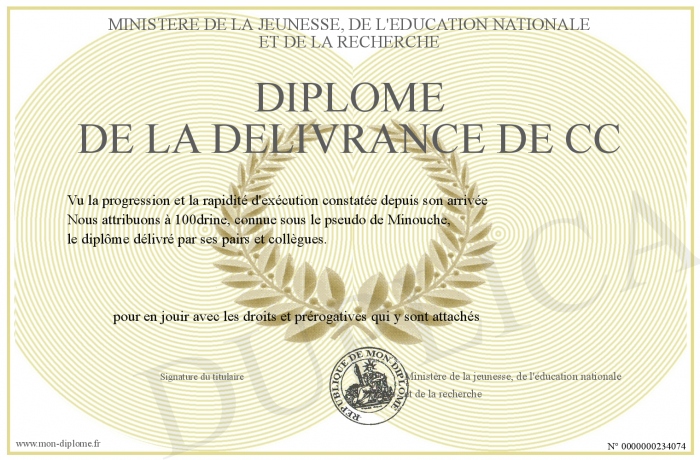 MINISTERE DE LA JEUNESSE, DE L'EDUCATION NATIONALE
ET DE LA RECHERCHE

DIPLOME
DE LA DELIVRANCE DE CC

Vu la progression et la rapidité d'exécution constatée depuis son arrivée
Nous attribuons à 100drine, connue sous le pseudo de Minouche,
le diplôme délivré par ses pairs et collègues.

pour en jouir avec les droits et prérogatives qui y sont attachés

Signature du titulaire

REPUBLIQUE DE MON DIPLOME

Ministère de la jeunesse, de l'éducation nationale
et de la recherche

www.mon-diplome.fr

N° 0000000234074

DUPLICA